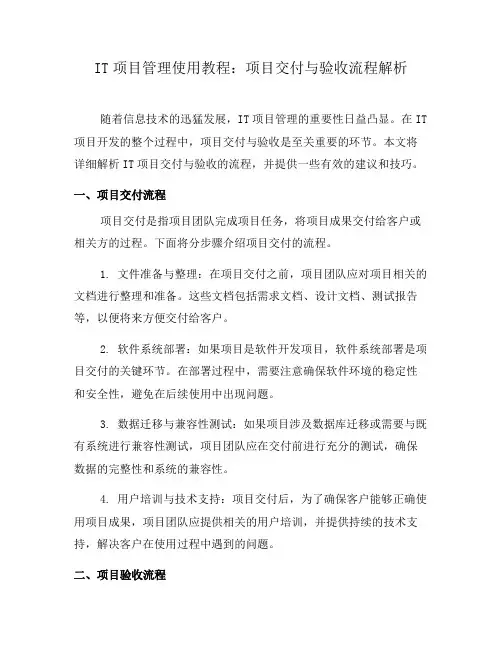 IT 项目管理使用教程：项目交付与验收流程解析

随着信息技术的迅猛发展，IT 项目管理的重要性日益凸显。在 IT 项目开发的整个过程中，项目交付与验收是至关重要的环节。本文将详细解析 IT 项目交付与验收的流程，并提供一些有效的建议和技巧。

一、项目交付流程

项目交付是指项目团队完成项目任务，将项目成果交付给客户或相关方的过程。下面将分步骤介绍项目交付的流程。

1. 文件准备与整理：在项目交付之前，项目团队应对项目相关的文档进行整理和准备。这些文档包括需求文档、设计文档、测试报告等，以便将来方便交付给客户。

2. 软件系统部署：如果项目是软件开发项目，软件系统部署是项目交付的关键环节。在部署过程中，需要注意确保软件环境的稳定性和安全性，避免在后续使用中出现问题。

3. 数据迁移与兼容性测试：如果项目涉及数据库迁移或需要与既有系统进行兼容性测试，项目团队应在交付前进行充分的测试，确保数据的完整性和系统的兼容性。

4. 用户培训与技术支持：项目交付后，为了确保客户能够正确使用项目成果，项目团队应提供相关的用户培训，并提供持续的技术支持，解决客户在使用过程中遇到的问题。

二、项目验收流程